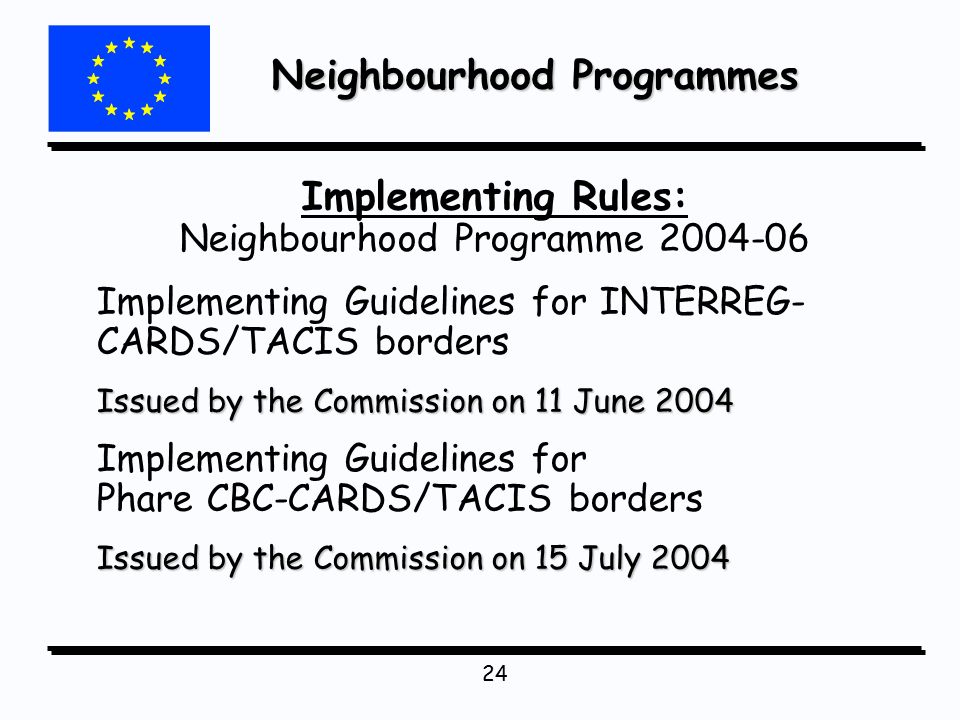 Neighbourhood Programmes

Implementing Rules:
Neighbourhood Programme 2004-06

Implementing Guidelines for INTERREG-CARDS/TACIS borders

Issued by the Commission on 11 June 2004

Implementing Guidelines for
Phare CBC-CARDS/TACIS borders

Issued by the Commission on 15 July 2004

24